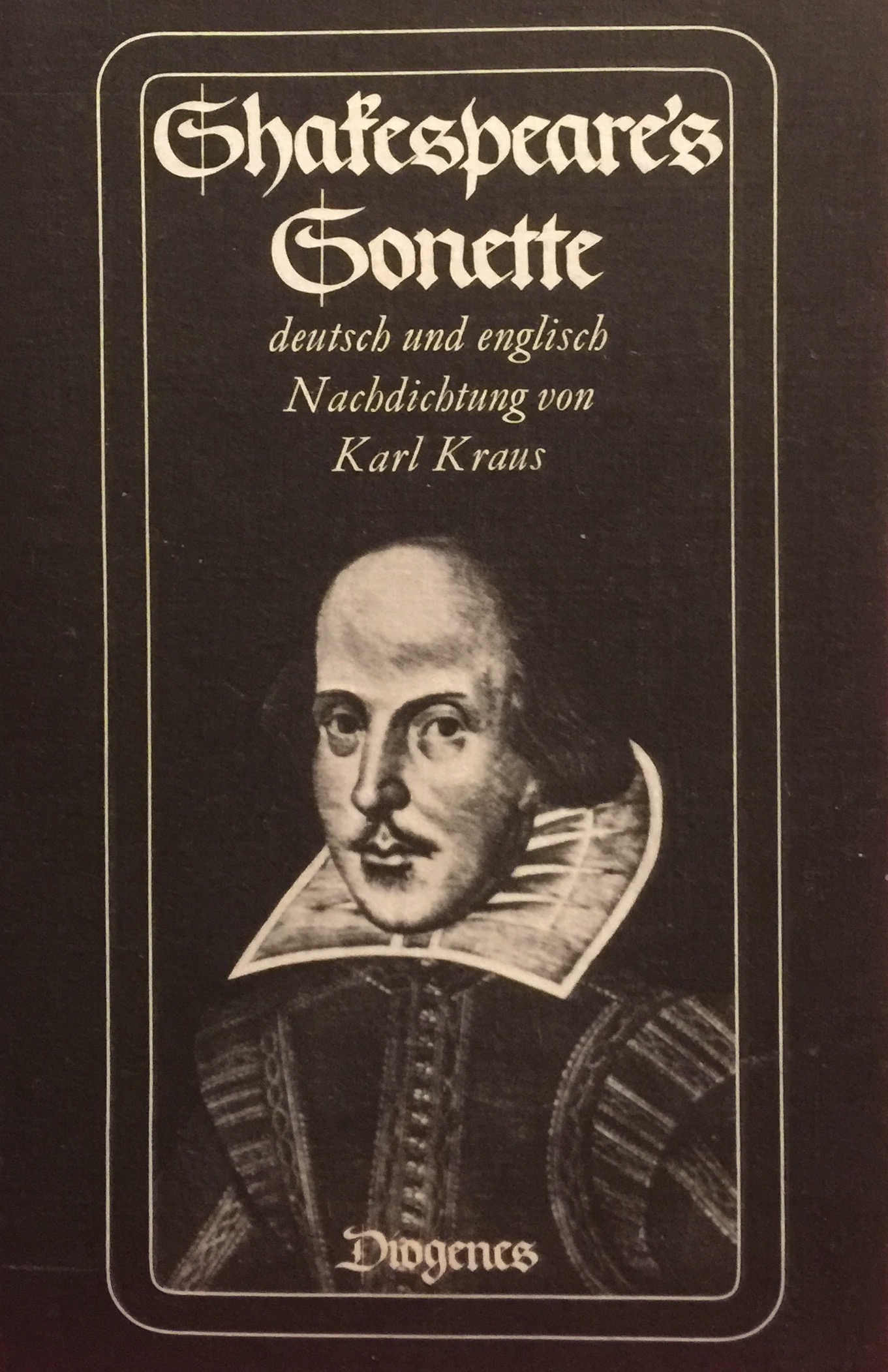 Shakespeare's
Sonette

deutsch und englisch
Nachdichtung von
Karl Kraus

Diogenes